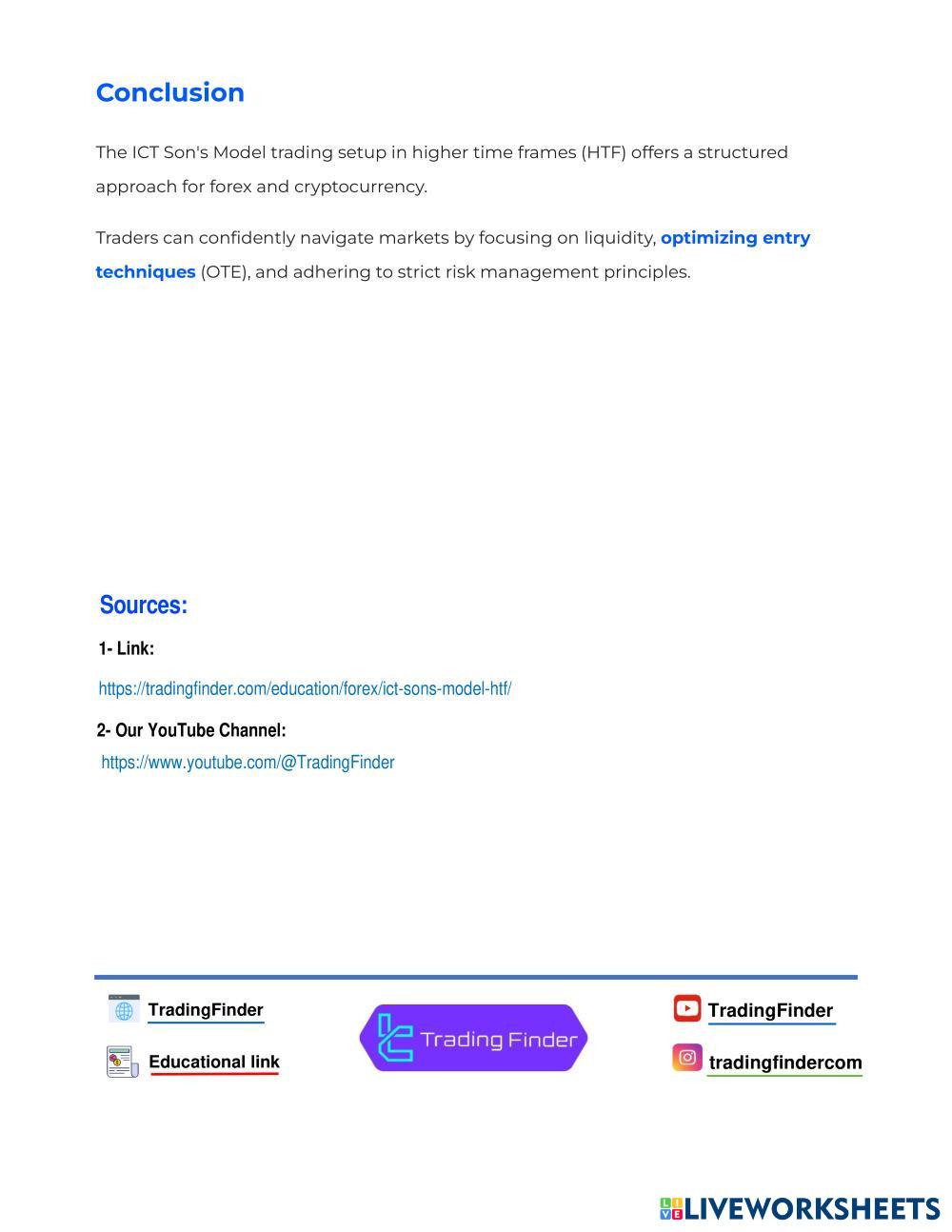 Conclusion

The ICT Son's Model trading setup in higher time frames (HTF) offers a structured approach for forex and cryptocurrency.

Traders can confidently navigate markets by focusing on liquidity, optimizing entry techniques (OTE), and adhering to strict risk management principles.

Sources:

1- Link:

https://tradingfinder.com/education/forex/ict-sons-model-htf/

2- Our YouTube Channel:

https://www.youtube.com/@TradingFinder

TradingFinder

Educational link

Trading Finder

TradingFinder

tradingfindercom

LIVEWORKSHEETS